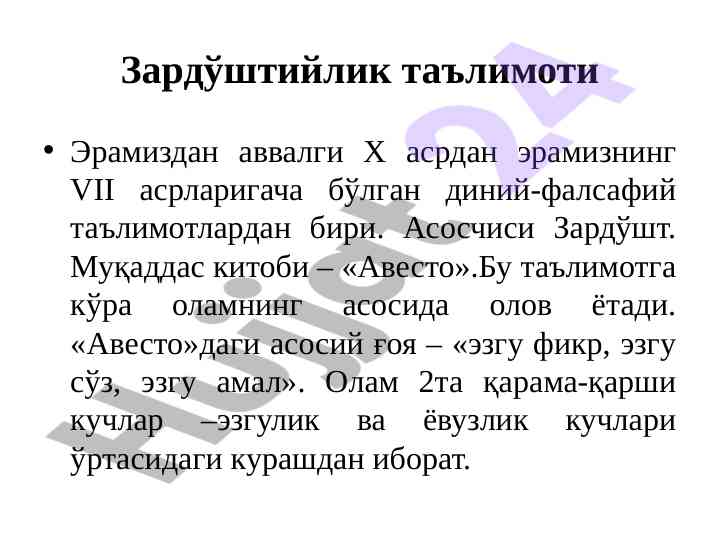 Зардўштийлик таълимоти

• Эрамиздан аввалги X асрдан эрамизнинг VII асрларигача бўлган диний-фалсафий таълимотлардан бири. Асосчиси Зардўшт. Муқаддас китоби – «Авесто».Бу таълимотга кўра оламнинг асосида олов ётади. «Авесто»даги асосий ғоя – «эзгу фикр, эзгу сўз, эзгу амал». Олам 2та қарама-қарши кучлар –эзгулик ва ёвузлик кучлари ўртасидаги курашдан иборат.

Hujjat24